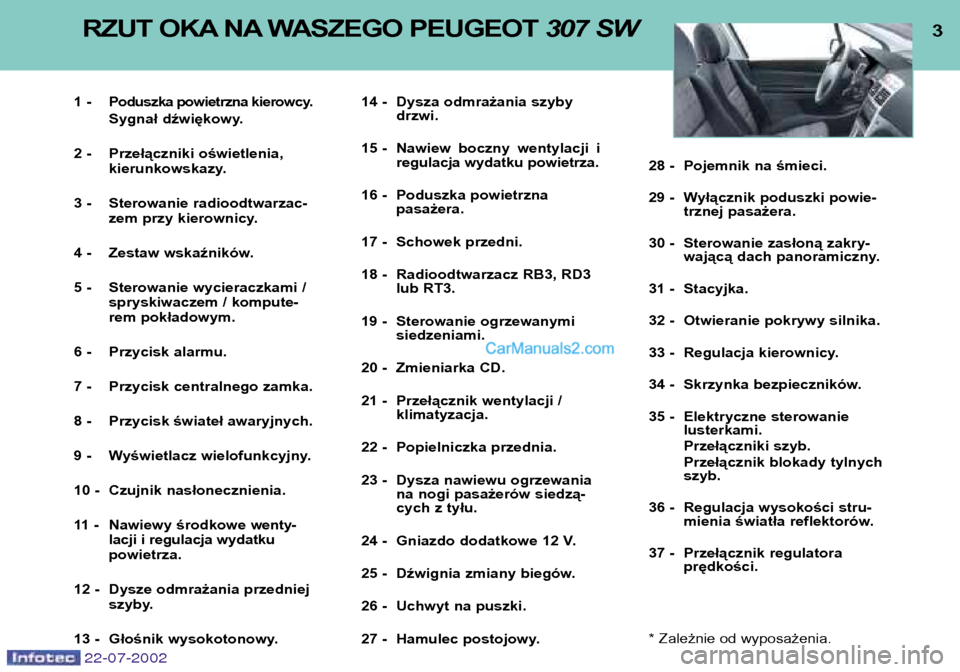 RZUT OKA NA WASZEGO PEUGEOT 307 SW

3

1 - Poduszka powietrzna kierowcy.
Sygnał dźwiękowy.

2 - Przełączniki oświetlenia, kierunkowskazy.

3 - Sterowanie radioodtwarzaczem przy kierownicy.

4 - Zestaw wskaźników.

5 - Sterowanie wycieraczkami / spryskiwaczem / komputerem pokładowym.

6 - Przycisk alarmu.

7 - Przycisk centralnego zamka.

8 - Przycisk świateł awaryjnych.

9 - Wyświetlacz wielofunkcyjny.

10 - Czujnik nasłonecznienia.

11 - Nawiewy środkowe wentylacji i regulacja wydatku powietrza.

12 - Dysze odmrażania przedniej szyby.

13 - Głośnik wysokotonowy.

14 - Dysza odmrażania szyby drzwi.

15 - Nawiew boczny wentylacji i regulacja wydatku powietrza.

16 - Poduszka powietrzna pasażera.

17 - Schowek przedni.

18 - Radioodtwarzacz RB3, RD3 lub RT3.

19 - Sterowanie ogrzewanymi siedzeniami.

CarManuals2.com

20 - Zmieniarka CD.

21 - Przełącznik wentylacji / klimatyzacja.

22 - Popielniczka przednia.

23 - Dysza nawiewu ogrzewania na nogi pasażerów siedzących z tyłu.

24 - Gniazdo dodatkowe 12 V.

25 - Dźwignia zmiany biegów.

26 - Uchwyt na puszki.

27 - Hamulec postojowy.

28 - Pojemnik na śmieci.

29 - Wyłącznik poduszki powietrznej pasażera.

30 - Sterowanie zasłoną zakrywającą dach panoramiczny.

31 - Stacyjka.

32 - Otwieranie pokrywy silnika.

33 - Regulacja kierownicy.

34 - Skrzynka bezpieczników.

35 - Elektryczne sterowanie lusterkami.
Przełączniki szyb.
Przełącznik blokady tylnych szyb.

36 - Regulacja wysokości strumienia światła reflektorów.

37 - Przełącznik regulatora prędkości.

* Zależnie od wyposażenia.

Infotec 22-07-2002

carmanualsonline.info